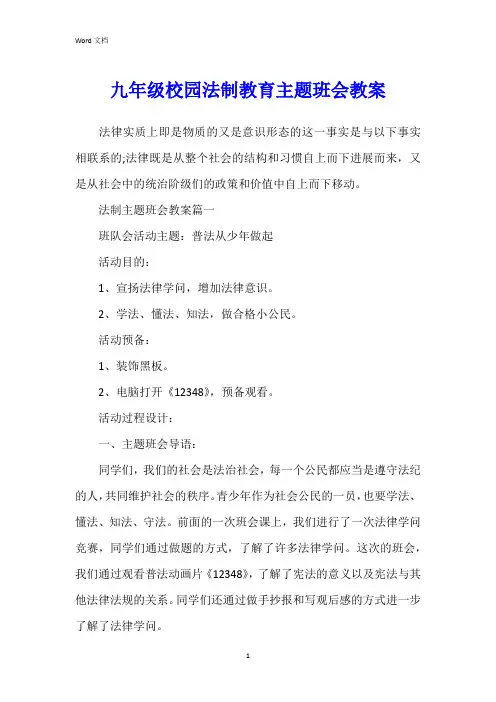 Word 文档

九年级校园法制教育主题班会教案

法律实质上即是物质的又是意识形态的这一事实是与以下事实相联系的;法律既是从整个社会的结构和习惯自上而下进展而来，又是从社会中的统治阶级们的政策和价值中自上而下移动。

法制主题班会教案篇一

班队会活动主题：普法从少年做起

活动目的：

1、宣扬法律学问，增加法律意识。

2、学法、懂法、知法，做合格小公民。

活动预备：

1、装饰黑板。

2、电脑打开《12348》，预备观看。

活动过程设计：

一、主题班会导语：

同学们，我们的社会是法治社会，每一个公民都应当是遵守法纪的人，共同维护社会的秩序。青少年作为社会公民的一员，也要学法、懂法、知法、守法。前面的一次班会课上，我们进行了一次法律学问竞赛，同学们通过做题的方式，了解了许多法律学问。这次的班会，我们通过观看普法动画片《12348》，了解了宪法的意义以及宪法与其他法律法规的关系。同学们还通过做手抄报和写观后感的方式进一步了解了法律学问。

1